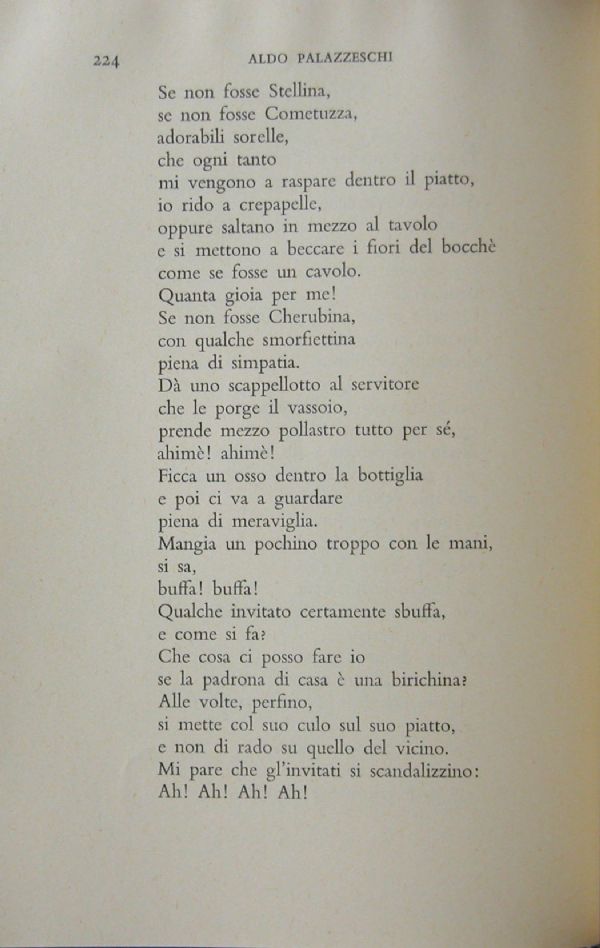 224 ALDO PALAZZESCHI

Se non fosse Stellina,
se non fosse Cometuzza,
adorabili sorelle,
che ogni tanto
mi vengono a raspare dentro il piatto,
io rido a crepapelle,
oppure saltano in mezzo al tavolo
e si mettono a beccare i fiori del bocchè
come se fosse un cavolo.
Quanta gioia per me!
Se non fosse Cherubina,
con qualche smorfiettina
piena di simpatia.
Dà uno scappellotto al servitore
che le porge il vassoio,
prende mezzo pollastro tutto per sé,
ahimè! ahimè!
Ficca un osso dentro la bottiglia
e poi ci va a guardare
piena di meraviglia.
Mangia un pochino troppo con le mani,
si sa,
buffa! buffa!
Qualche invitato certamente sbuffa,
e come si fa?
Che cosa ci posso fare io
se la padrona di casa è una birichina?
Alle volte, perfino,
si mette col suo culo sul suo piatto,
e non di rado su quello del vicino.
Mi pare che gl'invitati si scandalizzino:
Ah! Ah! Ah! Ah!